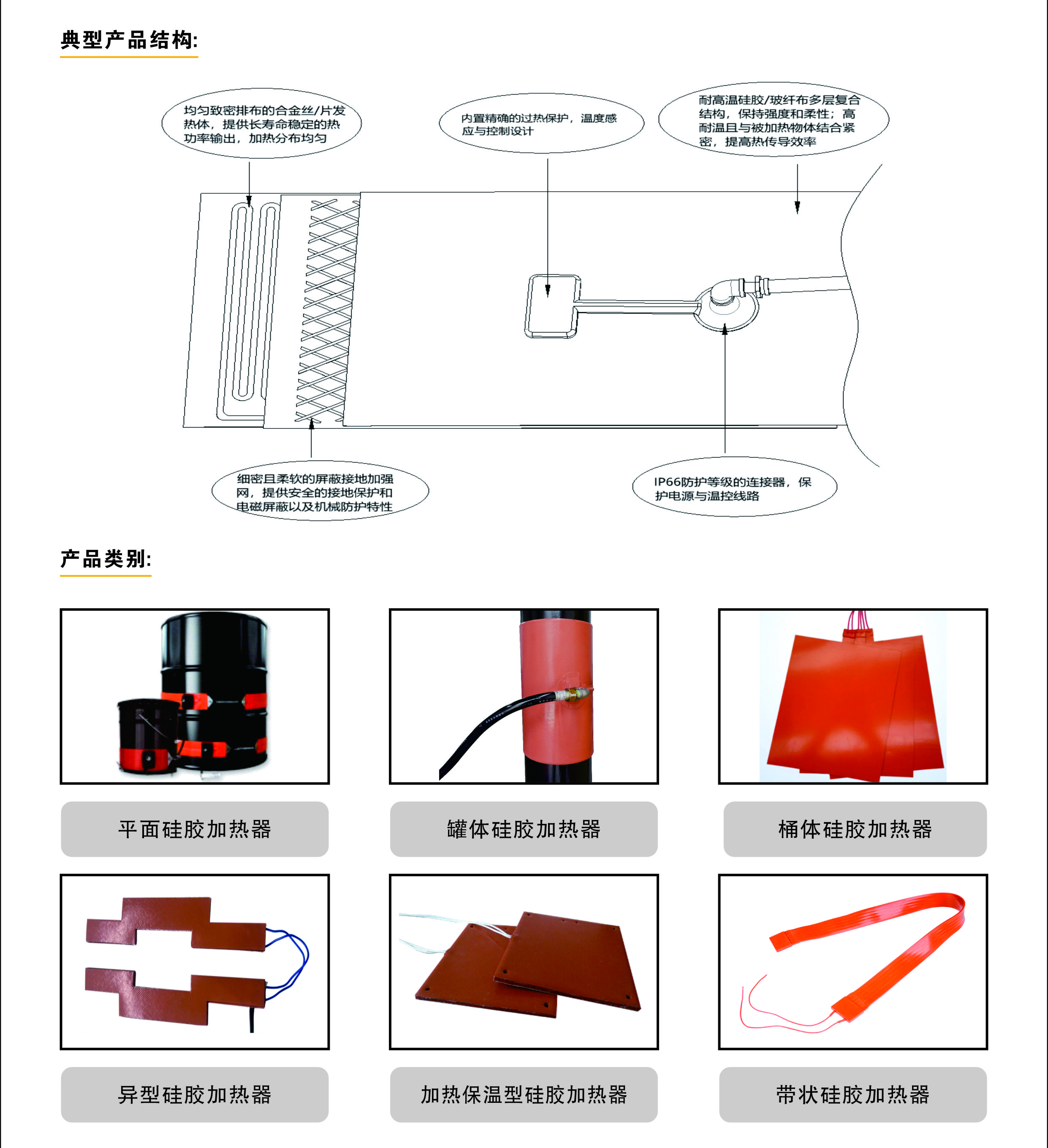 典型产品结构:

均匀致密排布的合金丝/片发热体，提供长寿命稳定的热功率输出，加热分布均匀

内置精确的过热保护，温度感应与控制设计

耐高温硅胶/玻纤布多层复合结构，保持强度和柔性；高耐温且与被加热物体结合紧密，提高热传导效率

细密且柔软的屏蔽接地加强网，提供安全的接地保护和电磁屏蔽以及机械防护特性

IP66防护等级的连接器，保护电源与温控线路

产品类别:

平面硅胶加热器

罐体硅胶加热器

桶体硅胶加热器

异型硅胶加热器

加热保温型硅胶加热器

带状硅胶加热器